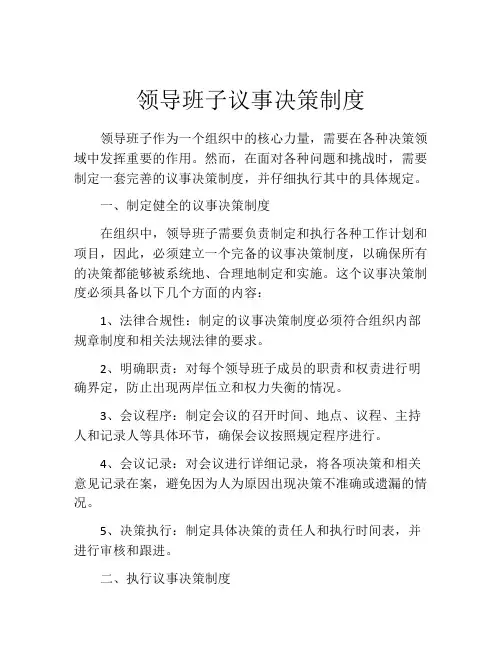 领导班子议事决策制度

领导班子作为一个组织中的核心力量，需要在各种决策领域中发挥重要的作用。然而，在面对各种问题和挑战时，需要制定一套完善的议事决策制度，并仔细执行其中的具体规定。

一、制定健全的议事决策制度

在组织中，领导班子需要负责制定和执行各种工作计划和项目，因此，必须建立一个完备的议事决策制度，以确保所有的决策都能够被系统地、合理地制定和实施。这个议事决策制度必须具备以下几个方面的内容：

1、法律合规性：制定的议事决策制度必须符合组织内部规章制度和相关法规法律的要求。

2、明确职责：对每个领导班子成员的职责和权责进行明确界定，防止出现两岸伍立和权力失衡的情况。

3、会议程序：制定会议的召开时间、地点、议程、主持人和记录人等具体环节，确保会议按照规定程序进行。

4、会议记录：对会议进行详细记录，将各项决策和相关意见记录在案，避免因为人为原因出现决策不准确或遗漏的情况。

5、决策执行：制定具体决策的责任人和执行时间表，并进行审核和跟进。

二、执行议事决策制度